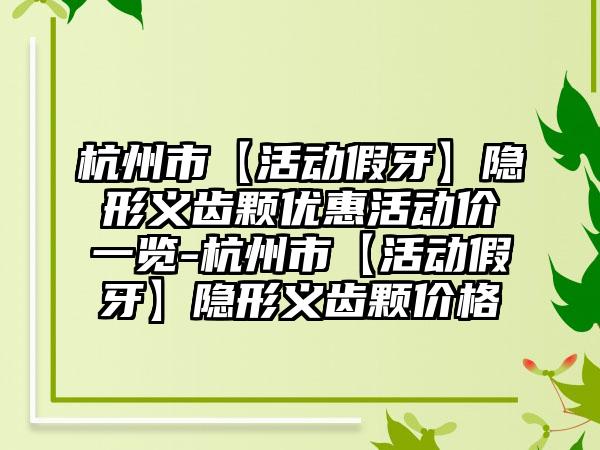 杭州市【活动假牙】隐形义齿颗优惠活动价一览-杭州市【活动假牙】隐形义齿颗价格